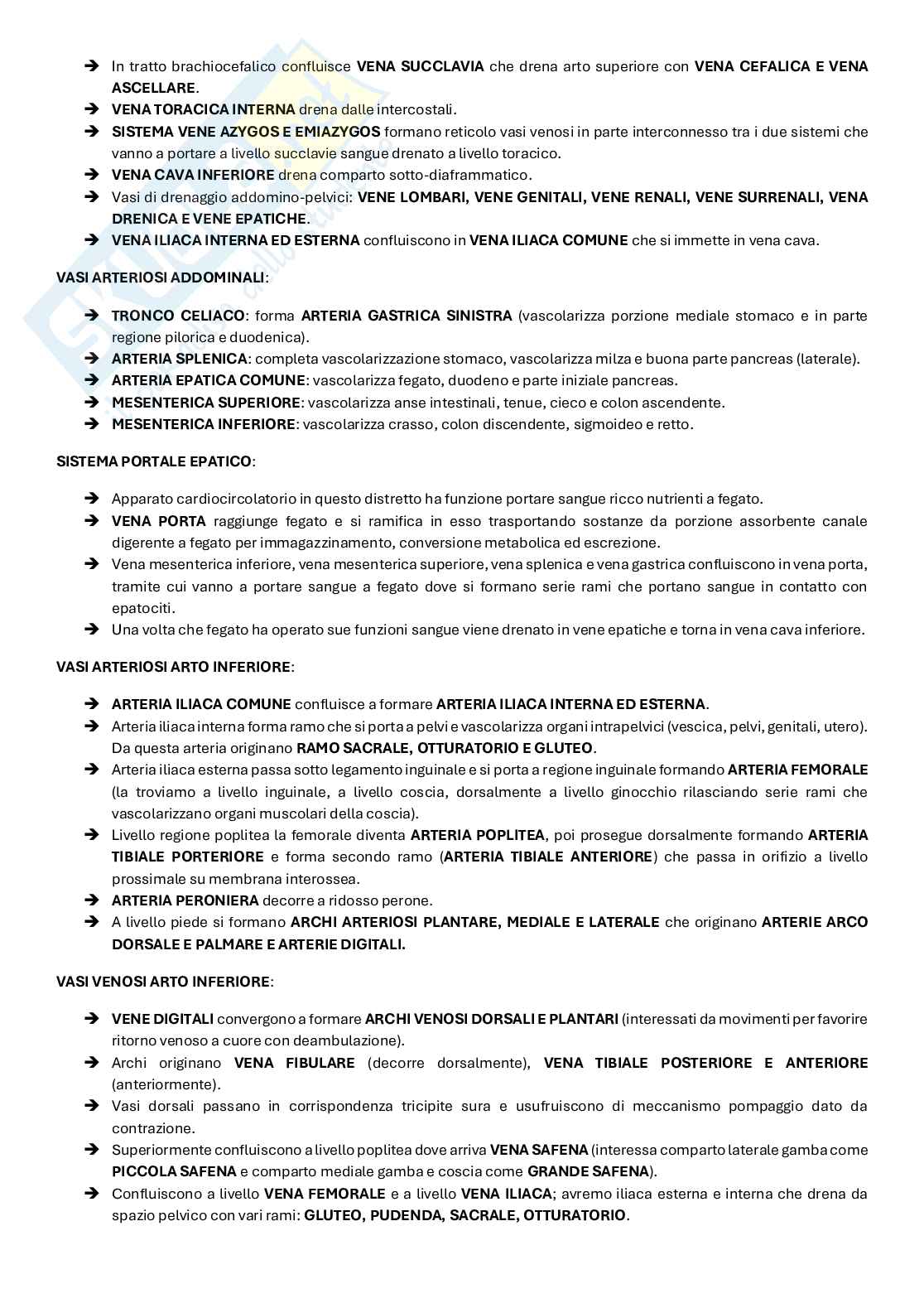 ➔ In tratto brachiocefalico confluisce VENA SUCCLAVIA che drena arto superiore con VENA CEFALICA E VENA ASCELLARE.
➔ VENA TORACICA INTERNA drena dalle intercostali.
➔ SISTEMA VENE AZYGOS E EMIAZYGOS formano reticolo vasi venosi in parte interconnesso tra i due sistemi che vanno a portare a livello succlavie sangue drenato a livello toracico.
➔ VENA CAVA INFERIORE drena comparto sotto-diaframmatico.
➔ Vasi di drenaggio addomino-pelvici: VENE LOMBARI, VENE GENITALI, VENE RENALI, VENE SURRENALI, VENA DRENICA E VENE EPATICHE.
➔ VENA ILIACA INTERNA ED ESTERNA confluiscono in VENA ILIACA COMUNE che si immette in vena cava.

VASI ARTERIOSI ADDOMINALI:

➔ TRONCO CELIACO: forma ARTERIA GASTRICA SINISTRA (vascolarizza porzione mediale stomaco e in parte regione pilorica e duodenica).
➔ ARTERIA SPLENICA: completa vascolarizzazione stomaco, vascolarizza milza e buona parte pancreas (laterale).
➔ ARTERIA EPATICA COMUNE: vascolarizza fegato, duodeno e parte iniziale pancreas.
➔ MESENTERICA SUPERIORE: vascolarizza anse intestinali, tenue, cieco e colon ascendente.
➔ MESENTERICA INFERIORE: vascolarizza crasso, colon discendente, sigmoideo e retto.

SISTEMA PORTALE EPATICO:

➔ Apparato cardiocircolatorio in questo distretto ha funzione portare sangue ricco nutrienti a fegato.
➔ VENA PORTA raggiunge fegato e si ramifica in esso trasportando sostanze da porzione assorbente canale digerente a fegato per immagazzinamento, conversione metabolica ed escrezione.
➔ Vena mesenterica inferiore, vena mesenterica superiore, vena splenica e vena gastrica confluiscono in vena porta, tramite cui vanno a portare sangue a fegato dove si formano serie rami che portano sangue in contatto con epatociti.
➔ Una volta che fegato ha operato sue funzioni sangue viene drenato in vene epatiche e torna in vena cava inferiore.

VASI ARTERIOSI ARTO INFERIORE:

➔ ARTERIA ILIACA COMUNE confluisce a formare ARTERIA ILIACA INTERNA ED ESTERNA.
➔ Arteria iliaca interna forma ramo che si porta a pelvi e vascolarizza organi intrapelvici (vescica, pelvi, genitali, utero). Da questa arteria originano RAMO SACRALE, OTTURATORIO E GLUTEO.
➔ Arteria iliaca esterna passa sotto legamento inguinale e si porta a regione inguinale formando ARTERIA FEMORALE (la troviamo a livello inguinale, a livello coscia, dorsalmente a livello ginocchio rilasciando serie rami che vascolarizzano organi muscolari della coscia).
➔ Livello regione poplitea la femorale diventa ARTERIA POPLITEA, poi prosegue dorsalmente formando ARTERIA TIBIALE PORTERIORE e forma secondo ramo (ARTERIA TIBIALE ANTERIORE) che passa in orifizio a livello prossimale su membrana interossea.
➔ ARTERIA PERONIERA decorre a ridosso perone.
➔ A livello piede si formano ARCHI ARTERIOSI PLANTARE, MEDIALE E LATERALE che originano ARTERIE ARCO DORSALE E PALMARE E ARTERIE DIGITALI.

VASI VENOSI ARTO INFERIORE:

➔ VENE DIGITALI convergono a formare ARCHI VENOSI DORSALI E PLANTARI (interessati da movimenti per favorire ritorno venoso a cuore con deambulazione).
➔ Archi originano VENA FIBULARE (decorre dorsalmente), VENA TIBIALE POSTERIORE E ANTERIORE (anteriormente).
➔ Vasi dorsali passano in corrispondenza tricipite sura e usufruiscono di meccanismo pompaggio dato da contrazione.
➔ Superiormente confluiscono a livello poplitea dove arriva VENA SAFENA (interessa comparto laterale gamba come PICCOLA SAFENA e comparto mediale gamba e coscia come GRANDE SAFENA).
➔ Confluiscono a livello VENA FEMORALE e a livello VENA ILIACA; avremo iliaca esterna e interna che drena da spazio pelvico con vari rami: GLUTEO, PUDENDA, SACRALE, OTTURATORIO.